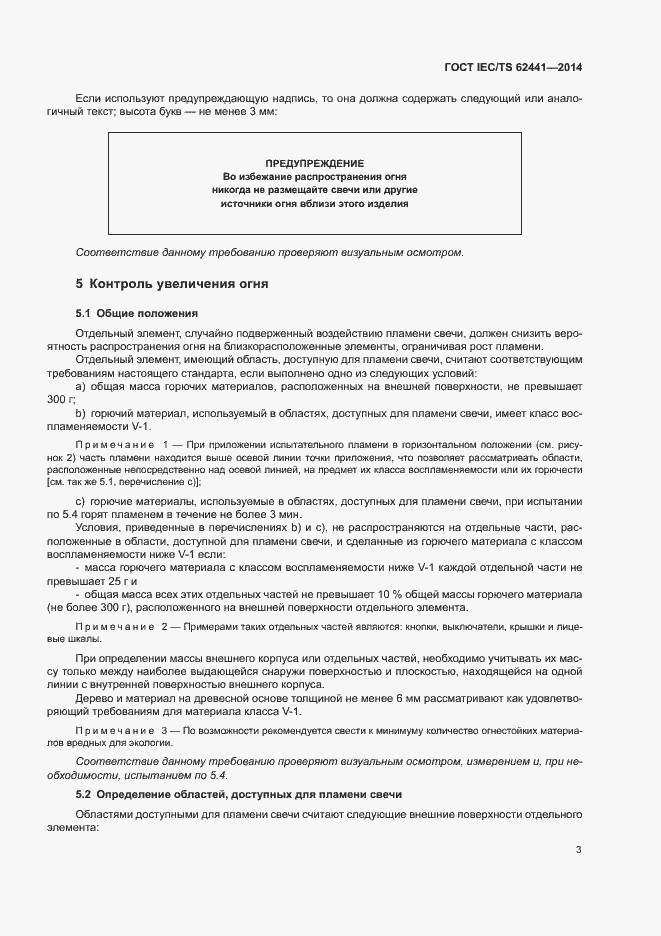 ГОСТ IEC/TS 62441—2014

Если используют предупреждающую надпись, то она должна содержать следующий или аналогичный текст; высота букв — не менее 3 мм:

ПРЕДУПРЕЖДЕНИЕ
Во избежание распространения огня никогда не размещайте свечи или другие источники огня вблизи этого изделия

Соответствие данному требованию проверяют визуальным осмотром.

5 Контроль увеличения огня

5.1 Общие положения

Отдельный элемент, случайно подверженный воздействию пламени свечи, должен снизить вероятность распространения огня на близкорасположенные элементы, ограничивая рост пламени.

Отдельный элемент, имеющий область, доступную для пламени свечи, считают соответствующим требованиям настоящего стандарта, если выполнено одно из следующих условий:

a) общая масса горючих материалов, расположенных на внешней поверхности, не превышает 300 г;

b) горючий материал, используемый в областях, доступных для пламени свечи, имеет класс воспламеняемости V-1.

Примечание 1 — При приложении испытательного пламени в горизонтальном положении (см. рисунок 2) часть пламени находится выше осевой линии точки приложения, что позволяет рассматривать области, расположенные непосредственно над осевой линией, на предмет их класса воспламеняемости или их горючести [см. так же 5.1, перечисление c)];

c) горючие материалы, используемые в областях, доступных для пламени свечи, при испытании по 5.4 горят пламенем в течение не более 3 мин.

Условия, приведенные в перечислениях b) и c), не распространяются на отдельные части, расположенные в области, доступной для пламени свечи, и сделанные из горючего материала с классом воспламеняемости ниже V-1 если:

- масса горючего материала с классом воспламеняемости ниже V-1 каждой отдельной части не превышает 25 г и

- общая масса всех этих отдельных частей не превышает 10 % общей массы горючего материала (не более 300 г), расположенного на внешней поверхности отдельного элемента.

Примечание 2 — Примерами таких отдельных частей являются: кнопки, выключатели, крышки и лицевые шкалы.

При определении массы внешнего корпуса или отдельных частей, необходимо учитывать их массу только между наиболее выдающейся снаружи поверхностью и плоскостью, находящейся на одной линии с внутренней поверхностью внешнего корпуса.

Дерево и материал на древесной основе толщиной не менее 6 мм рассматривают как удовлетворяющий требованиям для материала класса V-1.

Примечание 3 — По возможности рекомендуется свести к минимуму количество огнестойких материалов вредных для экологии.

Соответствие данному требованию проверяют визуальным осмотром, измерением и, при необходимости, испытанием по 5.4.

5.2 Определение областей, доступных для пламени свечи

Областями доступными для пламени свечи считают следующие внешние поверхности отдельного элемента:

3